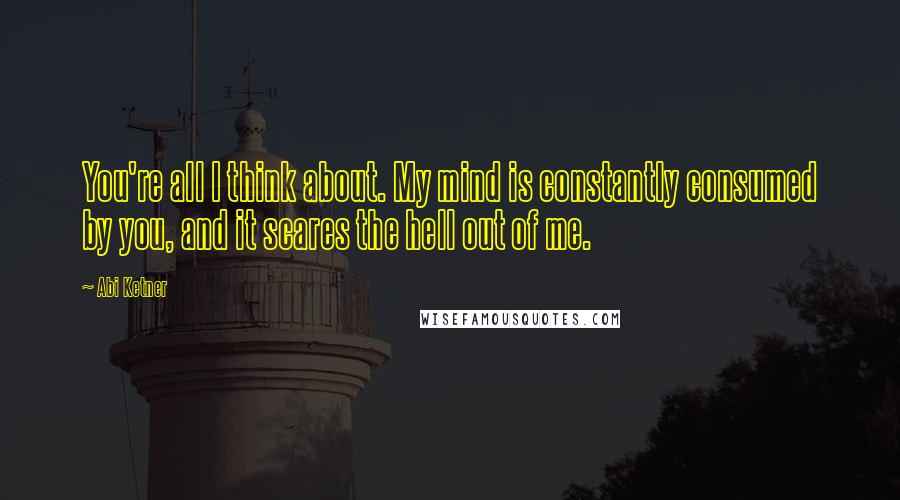 You're all I think about. My mind is constantly consumed by you, and it scares the hell out of me.

~ Abi Ketner

WISEFAMOUSQUOTES.COM